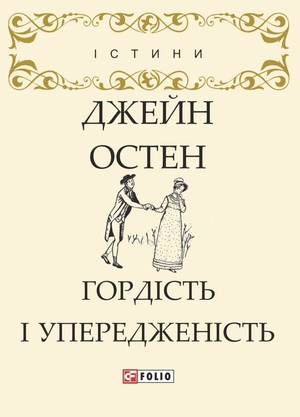 ІСТИНИ

ДЖЕЙН ОСТЕН

ГОРДІСТЬ І УПЕРЕДЖЕНІСТЬ

FOLIO